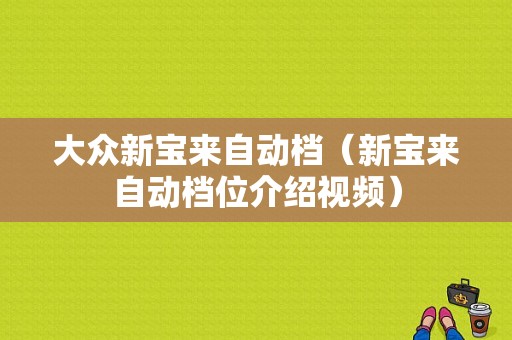 大众新宝来自动档（新宝来自动档位介绍视频）